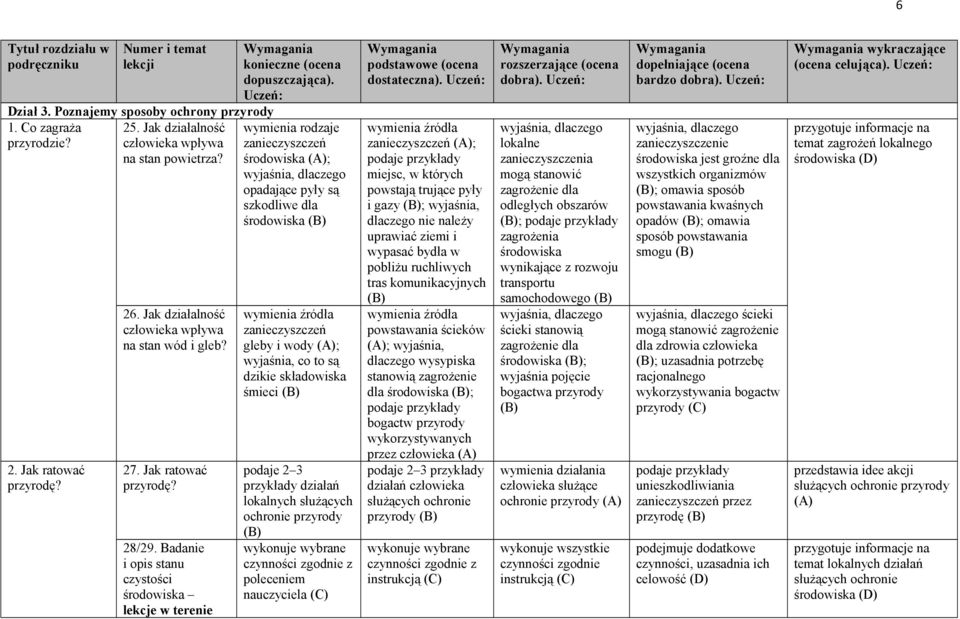 6

| Tytuł rozdziału w podręczniku | Numer i temat lekcji | Wymagania konieczne (ocena dopuszczająca). Uczeń: | Wymagania podstawowe (ocena dostateczna). Uczeń: | Wymagania rozszerzające (ocena dobra). Uczeń: | Wymagania dopełniające (ocena bardzo dobra). Uczeń: | Wymagania wykraczające (ocena celująca). Uczeń: |
|---|---|---|---|---|---|---|
| Dział 3. Poznajemy sposoby ochrony przyrody | | | | | | |
| 1. Co zagraża przyrodzie? | 25. Jak działalność człowieka wpływa na stan powietrza? | wymienia rodzaje zanieczyszczeń środowiska (A); wyjaśnia, dlaczego opadające pyły są szkodliwe dla środowiska (B) | wymienia źródła zanieczyszczeń (A); podaje przykłady miejsc, w których powstają trujące pyły i gazy (B); wyjaśnia, dlaczego nie należy uprawiać ziemi i wypasać bydła w pobliżu ruchliwych tras komunikacyjnych (B) | wyjaśnia, dlaczego lokalne zanieczyszczenia mogą stanowić zagrożenie dla odległych obszarów (B); podaje przykłady zagrożenia środowiska wynikające z rozwoju transportu samochodowego (B) | wyjaśnia, dlaczego zanieczyszczenie środowiska jest groźne dla wszystkich organizmów (B); omawia sposób powstawania kwaśnych opadów (B); omawia sposób powstawania smogu (B) | przygotuje informacje na temat zagrożeń lokalnego środowiska (D) |
| | 26. Jak działalność człowieka wpływa na stan wód i gleb? | wymienia źródła zanieczyszczeń gleby i wody (A); wyjaśnia, co to są dzikie składowiska śmieci (B) | wymienia źródła powstawania ścieków (A); wyjaśnia, dlaczego wysypiska stanowią zagrożenie dla środowiska (B); podaje przykłady bogactw przyrody wykorzystywanych przez człowieka (A) | wyjaśnia, dlaczego ścieki stanowią zagrożenie dla środowiska (B); wyjaśnia pojęcie bogactwa przyrody (B) | wyjaśnia, dlaczego ścieki mogą stanowić zagrożenie dla zdrowia człowieka (B); uzasadnia potrzebę racjonalnego wykorzystywania bogactw przyrody (C) | |
| 2. Jak ratować przyrodę? | 27. Jak ratować przyrodę? | podaje 2–3 przykłady działań lokalnych służących ochronie przyrody (B) | podaje 2–3 przykłady działań człowieka służących ochronie przyrody (B) | wymienia działania człowieka służące ochronie przyrody (A) | podaje przykłady unieszkodliwiania zanieczyszczeń przez przyrodę (B) | przedstawia idee akcji służących ochronie przyrody (A) |
| | 28/29. Badanie i opis stanu czystości środowiska – lekcje w terenie | wykonuje wybrane czynności zgodnie z poleceniem nauczyciela (C) | wykonuje wybrane czynności zgodnie z instrukcją (C) | wykonuje wszystkie czynności zgodnie instrukcją (C) | podejmuje dodatkowe czynności, uzasadnia ich celowość (D) | przygotuje informacje na temat lokalnych działań służących ochronie środowiska (D) |